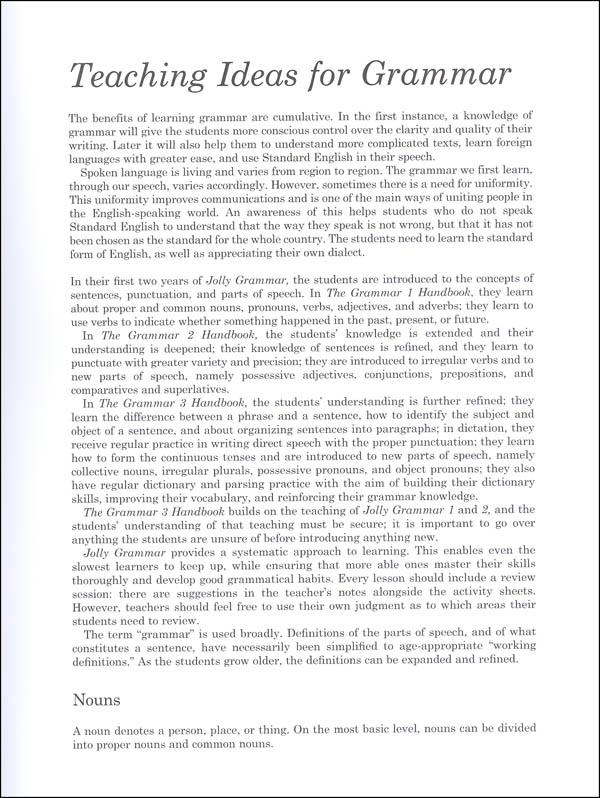 Teaching Ideas for Grammar

The benefits of learning grammar are cumulative. In the first instance, a knowledge of grammar will give the students more conscious control over the clarity and quality of their writing. Later it will also help them to understand more complicated texts, learn foreign languages with greater ease, and use Standard English in their speech.

Spoken language is living and varies from region to region. The grammar we first learn, through our speech, varies accordingly. However, sometimes there is a need for uniformity. This uniformity improves communications and is one of the main ways of uniting people in the English-speaking world. An awareness of this helps students who do not speak Standard English to understand that the way they speak is not wrong, but that it has not been chosen as the standard for the whole country. The students need to learn the standard form of English, as well as appreciating their own dialect.

In their first two years of Jolly Grammar, the students are introduced to the concepts of sentences, punctuation, and parts of speech. In The Grammar 1 Handbook, they learn about proper and common nouns, pronouns, verbs, adjectives, and adverbs; they learn to use verbs to indicate whether something happened in the past, present, or future.

In The Grammar 2 Handbook, the students' knowledge is extended and their understanding is deepened; their knowledge of sentences is refined, and they learn to punctuate with greater variety and precision; they are introduced to irregular verbs and to new parts of speech, namely possessive adjectives, conjunctions, prepositions, and comparatives and superlatives.

In The Grammar 3 Handbook, the students' understanding is further refined; they learn the difference between a phrase and a sentence, how to identify the subject and object of a sentence, and about organizing sentences into paragraphs; in dictation, they receive regular practice in writing direct speech with the proper punctuation; they learn how to form the continuous tenses and are introduced to new parts of speech, namely collective nouns, irregular plurals, possessive pronouns, and object pronouns; they also have regular dictionary and parsing practice with the aim of building their dictionary skills, improving their vocabulary, and reinforcing their grammar knowledge.

The Grammar 3 Handbook builds on the teaching of Jolly Grammar 1 and 2, and the students' understanding of that teaching must be secure; it is important to go over anything the students are unsure of before introducing anything new.

Jolly Grammar provides a systematic approach to learning. This enables even the slowest learners to keep up, while ensuring that more able ones master their skills thoroughly and develop good grammatical habits. Every lesson should include a review session: there are suggestions in the teacher's notes alongside the activity sheets. However, teachers should feel free to use their own judgment as to which areas their students need to review.

The term "grammar" is used broadly. Definitions of the parts of speech, and of what constitutes a sentence, have necessarily been simplified to age-appropriate "working definitions." As the students grow older, the definitions can be expanded and refined.

Nouns

A noun denotes a person, place, or thing. On the most basic level, nouns can be divided into proper nouns and common nouns.